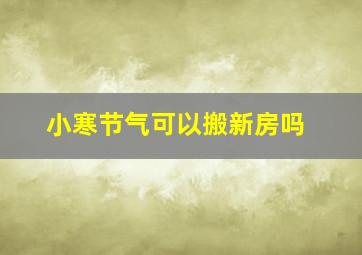 小寒节气可以搬新房吗